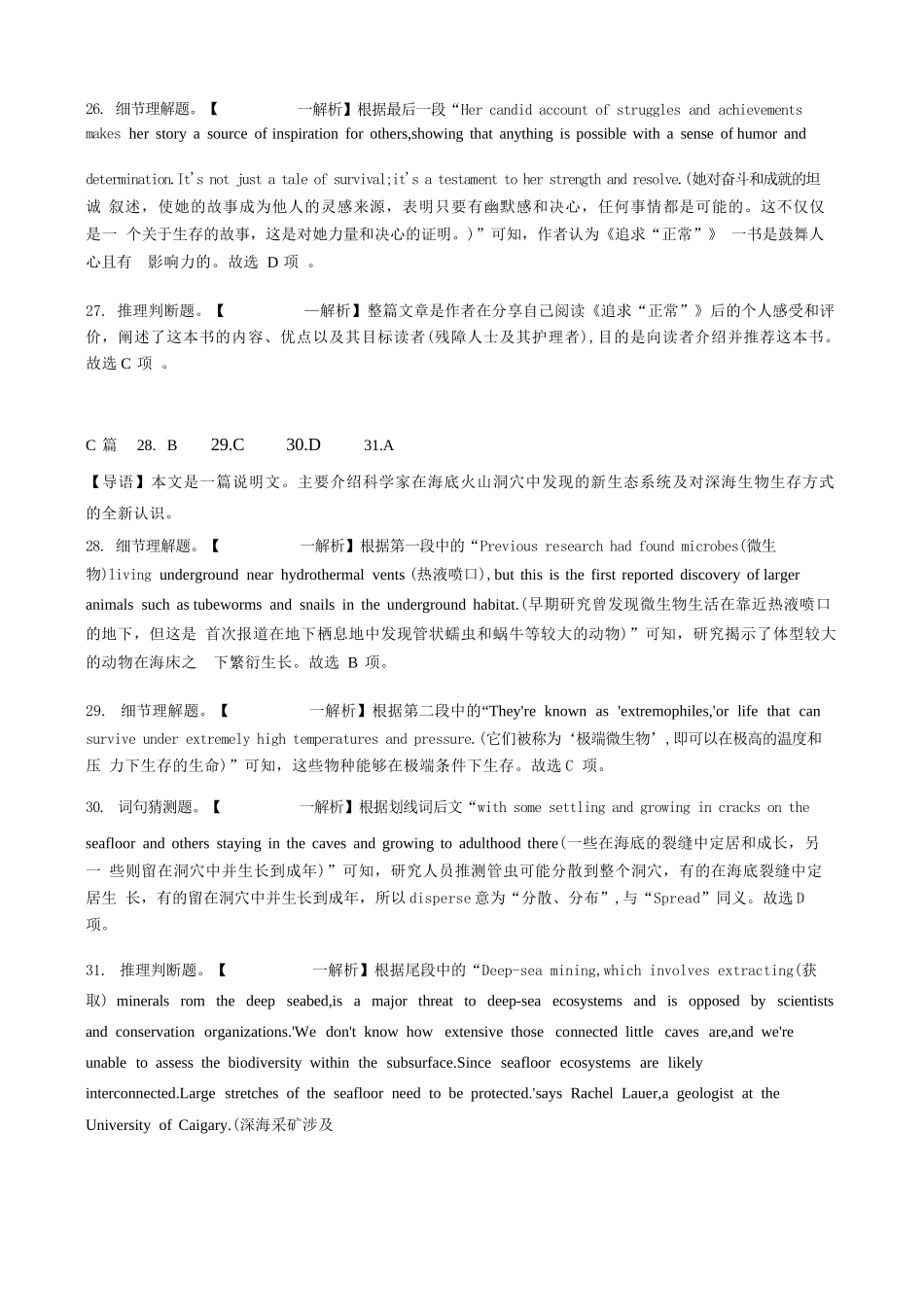 26. 细节理解题。【 一解析】根据最后一段“Her candid account of struggles and achievements makes her story a source of inspiration for others,showing that anything is possible with a sense of humor and

determination.It's not just a tale of survival;it's a testament to her strength and resolve.(她对奋斗和成就的坦诚 叙述，使她的故事成为他人的灵感来源，表明只要有幽默感和决心，任何事情都是可能的。这不仅仅是一 个关于生存的故事，这是对她力量和决心的证明。)”可知，作者认为《追求“正常”》 一书是鼓舞人心且有 影响力的。故选 D 项 。

27. 推理判断题。【 一解析】整篇文章是作者在分享自己阅读《追求“正常”》后的个人感受和评价，阐述了这本书的内容、优点以及其目标读者(残障人士及其护理者),目的是向读者介绍并推荐这本书。故选 C 项 。

C 篇 28. B 29.C 30.D 31.A

【导语】本文是一篇说明文。主要介绍科学家在海底火山洞穴中发现的新生态系统及对深海生物生存方式的全新认识。

28. 细节理解题。【 一解析】根据第一段中的“Previous research had found microbes(微生物)living underground near hydrothermal vents (热液喷口),but this is the first reported discovery of larger animals such as tubeworms and snails in the underground habitat.(早期研究曾发现微生物生活在靠近热液喷口的地下，但这是 首次报道在地下栖息地中发现管状蠕虫和蜗牛等较大的动物)”可知，研究揭示了体型较大的动物在海床之 下繁衍生长。故选 B 项。

29. 细节理解题。【 一解析】根据第二段中的“They're known as 'extremophiles,'or life that can survive under extremely high temperatures and pressure.(它们被称为‘极端微生物’,即可以在极高的温度和压 力下生存的生命)”可知，这些物种能够在极端条件下生存。故选 C 项。

30. 词句猜测题。【 一解析】根据划线词后文“with some settling and growing in cracks on the seafloor and others staying in the caves and growing to adulthood there(一些在海底的裂缝中定居和成长，另一 些则留在洞穴中并生长到成年)”可知，研究人员推测管虫可能分散到整个洞穴，有的在海底裂缝中定居生 长，有的留在洞穴中并生长到成年，所以 disperse 意为“分散、分布”,与“Spread”同义。故选 D 项。

31. 推理判断题。【 一解析】根据尾段中的“Deep-sea mining,which involves extracting(获取) minerals rom the deep seabed,is a major threat to deep-sea ecosystems and is opposed by scientists and conservation organizations.'We don't know how extensive those connected little caves are,and we're unable to assess the biodiversity within the subsurface.Since seafloor ecosystems are likely interconnected.Large stretches of the seafloor need to be protected.'says Rachel Lauer,a geologist at the University of Caigary.(深海采矿涉及